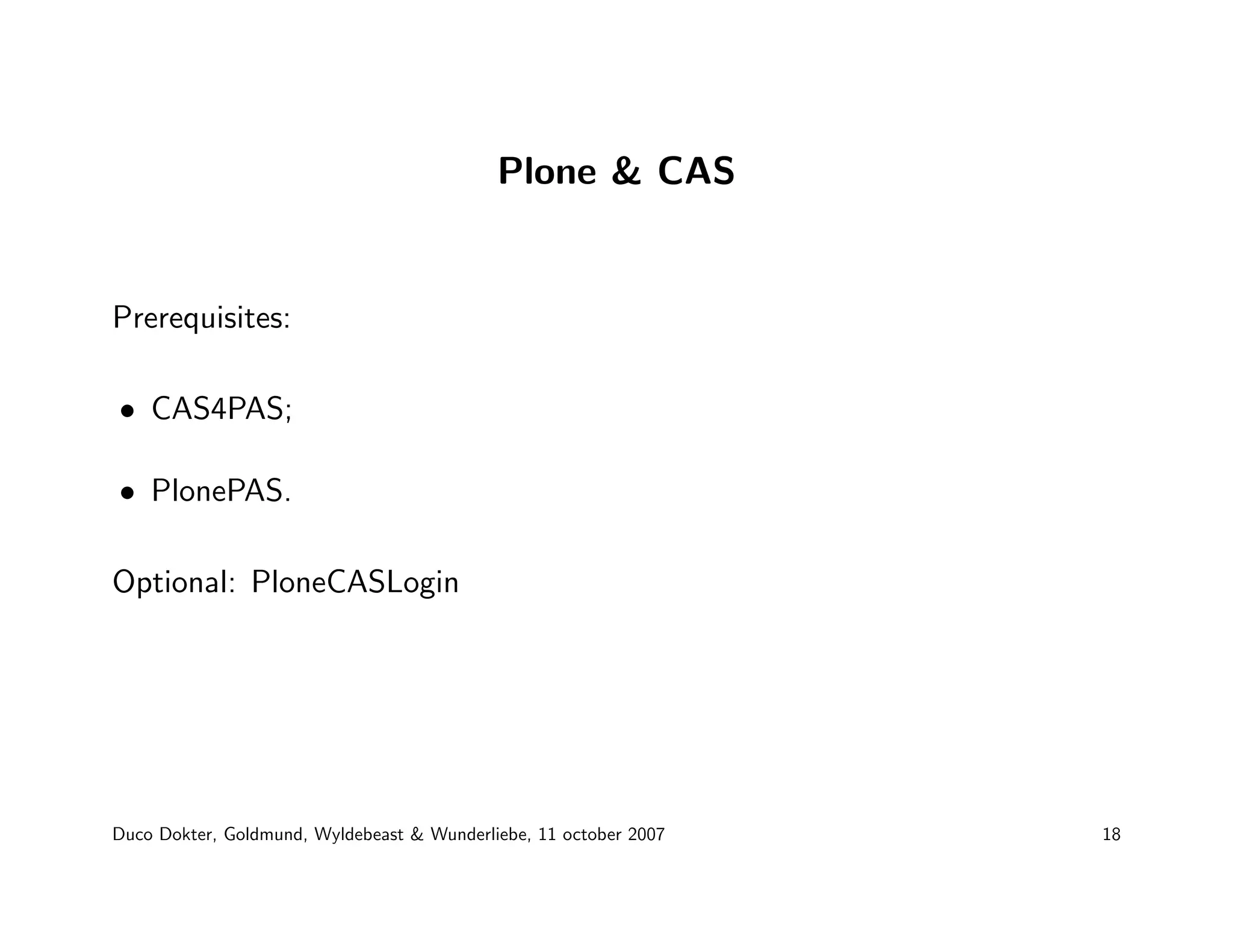 Plone & CAS

Prerequisites:

• CAS4PAS;

• PlonePAS.

Optional: PloneCASLogin

Duco Dokter, Goldmund, Wyldebeast & Wunderliebe, 11 october 2007

18